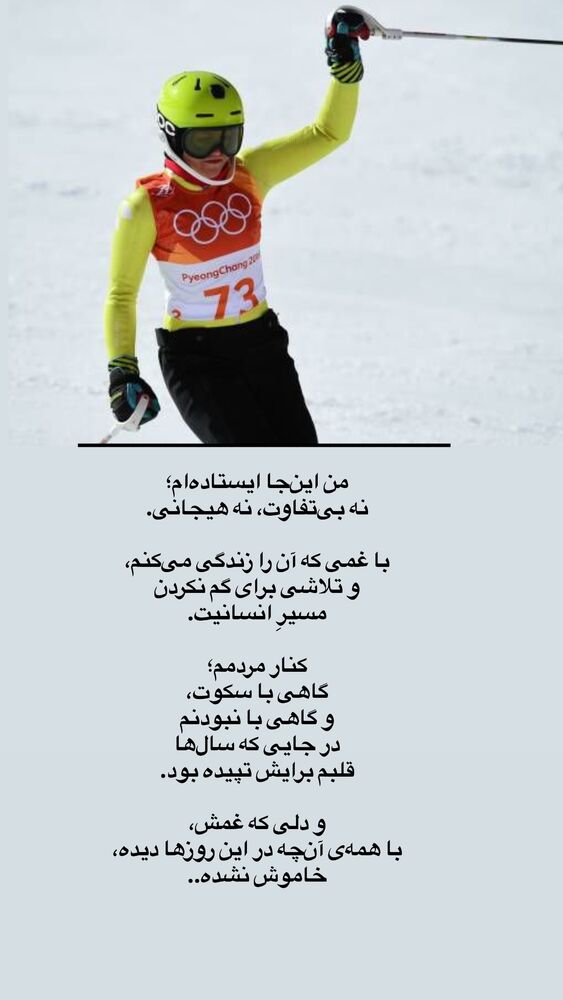 PyeongChang 2018
73

من این‌جا ایستاده‌ام؛
نه بی‌تفاوت، نه هیجانی.

با غمی که آن را زندگی می‌کنم،
و تلاشی برای گم نکردن
مسیرِ انسانیت.

کنار مردمم؛
گاهی با سکوت،
و گاهی با نبودنم
در جایی که سال‌ها
قلبم برایش تپیده بود.

و دلی که غمش،
با همه‌ی آنچه در این روزها دیده،
خاموش نشده..